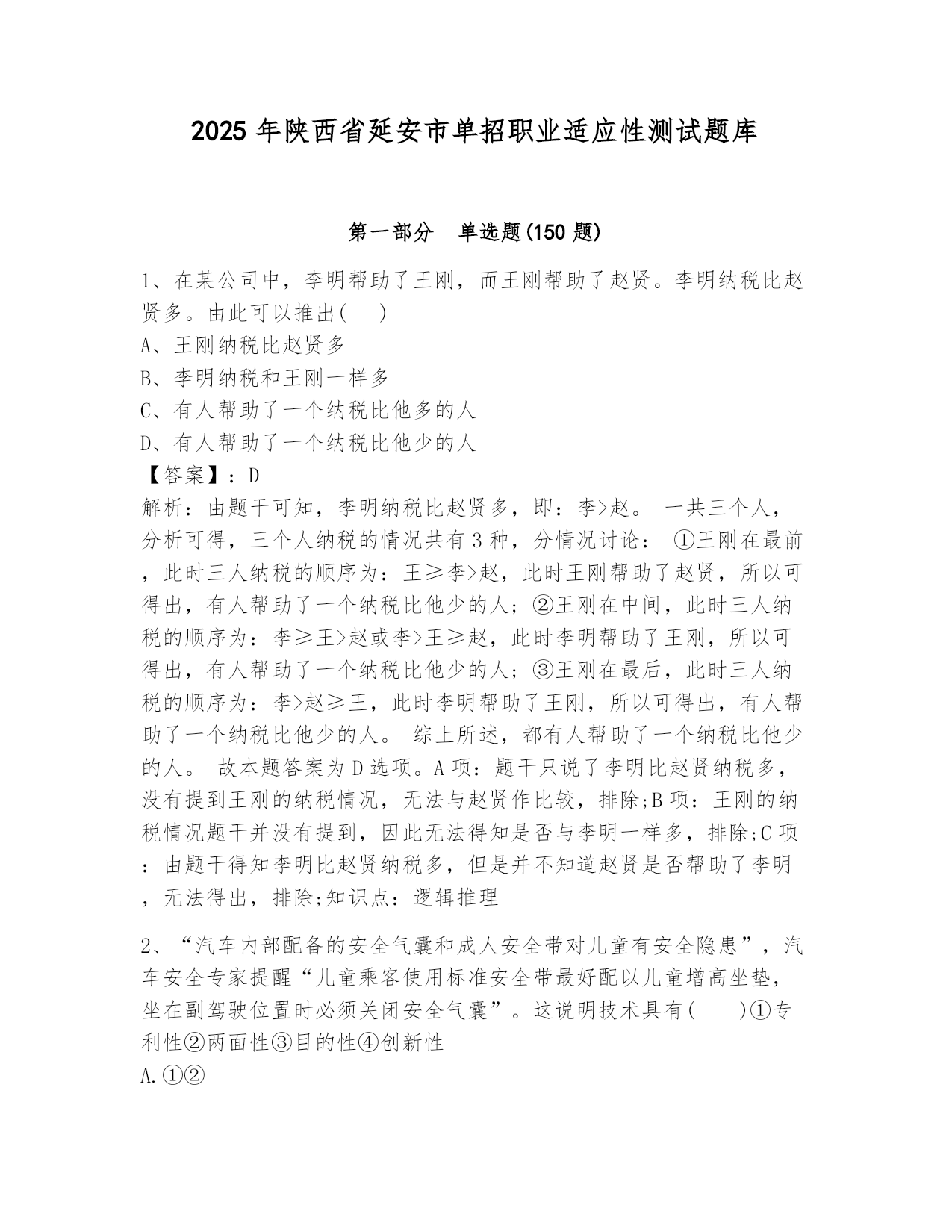 2025 年陕西省延安市单招职业适应性测试题库

第一部分 单选题(150 题)

1、在某公司中，李明帮助了王刚，而王刚帮助了赵贤。李明纳税比赵贤多。由此可以推出( )
A、王刚纳税比赵贤多
B、李明纳税和王刚一样多
C、有人帮助了一个纳税比他多的人
D、有人帮助了一个纳税比他少的人
【答案】：D
解析：由题干可知，李明纳税比赵贤多，即：李>赵。 一共三个人，分析可得，三个人纳税的情况共有 3 种，分情况讨论： ①王刚在最前，此时三人纳税的顺序为：王≥李>赵，此时王刚帮助了赵贤，所以可得出，有人帮助了一个纳税比他少的人；②王刚在中间，此时三人纳税的顺序为：李≥王>赵或李>王≥赵，此时李明帮助了王刚，所以可得出，有人帮助了一个纳税比他少的人；③王刚在最后，此时三人纳税的顺序为：李>赵≥王，此时李明帮助了王刚，所以可得出，有人帮助了一个纳税比他少的人。 综上所述，都有人帮助了一个纳税比他少的人。 故本题答案为 D 选项。A 项：题干只说了李明比赵贤纳税多，没有提到王刚的纳税情况，无法与赵贤作比较，排除;B 项：王刚的纳税情况题干并没有提到，因此无法得知是否与李明一样多，排除;C 项：由题干得知李明比赵贤纳税多，但是并不知道赵贤是否帮助了李明，无法得出，排除;知识点：逻辑推理

2、“汽车内部配备的安全气囊和成人安全带对儿童有安全隐患”，汽车安全专家提醒“儿童乘客使用标准安全带最好配以儿童增高坐垫，坐在副驾驶位置时必须关闭安全气囊”。这说明技术具有( )①专利性②两面性③目的性④创新性
A.①②